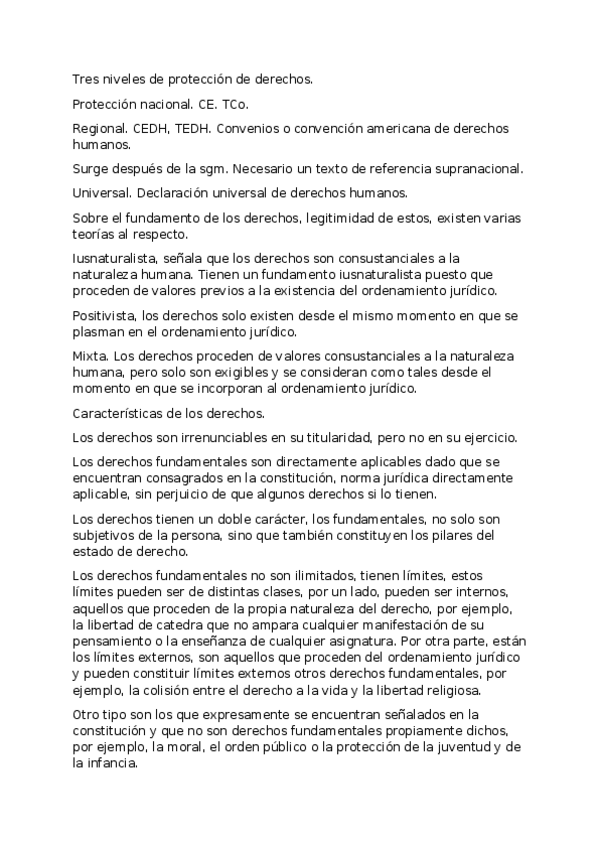 Tres niveles de protección de derechos.

Protección nacional. CE. TCo.

Regional. CEDH, TEDH. Convenios o convención americana de derechos humanos.

Surge después de la sgm. Necesario un texto de referencia supranacional.

Universal. Declaración universal de derechos humanos.

Sobre el fundamento de los derechos, legitimidad de estos, existen varias teorías al respecto.

Iusnaturalista, señala que los derechos son consustanciales a la naturaleza humana. Tienen un fundamento iusnaturalista puesto que proceden de valores previos a la existencia del ordenamiento jurídico.

Positivista, los derechos solo existen desde el mismo momento en que se plasman en el ordenamiento jurídico.

Mixta. Los derechos proceden de valores consustanciales a la naturaleza humana, pero solo son exigibles y se consideran como tales desde el momento en que se incorporan al ordenamiento jurídico.

Características de los derechos.

Los derechos son irrenunciables en su titularidad, pero no en su ejercicio.

Los derechos fundamentales son directamente aplicables dado que se encuentran consagrados en la constitución, norma jurídica directamente aplicable, sin perjuicio de que algunos derechos si lo tienen.

Los derechos tienen un doble carácter, los fundamentales, no solo son subjetivos de la persona, sino que también constituyen los pilares del estado de derecho.

Los derechos fundamentales no son ilimitados, tienen límites, estos límites pueden ser de distintas clases, por un lado, pueden ser internos, aquellos que proceden de la propia naturaleza del derecho, por ejemplo, la libertad de catedra que no ampara cualquier manifestación de su pensamiento o la enseñanza de cualquier asignatura. Por otra parte, están los límites externos, son aquellos que proceden del ordenamiento jurídico y pueden constituir límites externos otros derechos fundamentales, por ejemplo, la colisión entre el derecho a la vida y la libertad religiosa.

Otro tipo son los que expresamente se encuentran señalados en la constitución y que no son derechos fundamentales propiamente dichos, por ejemplo, la moral, el orden público o la protección de la juventud y de la infancia.